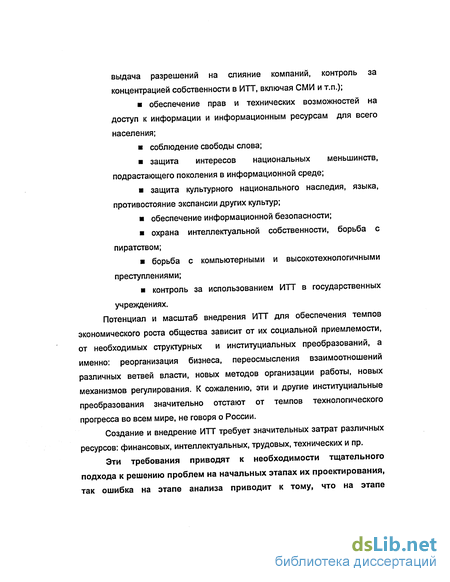 выдача разрешений на слияние компаний, контроль за концентрацией собственности в ИТТ, включая СМИ и т.п.);

■ обеспечение прав и технических возможностей на доступ к информации и информационным ресурсам для всего населения;

■ соблюдение свободы слова;

■ защита интересов национальных меньшинств, подрастающего поколения в информационной среде;

■ защита культурного национального наследия, языка, противостояние экспансии других культур;

■ обеспечение информационной безопасности;

■ охрана интеллектуальной собственности, борьба с пиратством;

■ борьба с компьютерными и высокотехнологичными преступлениями;

■ контроль за использованием ИТТ в государственных учреждениях.

Потенциал и масштаб внедрения ИТТ для обеспечения темпов экономического роста общества зависит от их социальной приемлемости, от необходимых структурных и институциальных преобразований, а именно: реорганизация бизнеса, переосмысления взаимоотношений различных ветвей власти, новых методов организации работы, новых механизмов регулирования. К сожалению, эти и другие институциальные преобразования значительно отстают от темпов технологического прогресса во всем мире, не говоря о России.

Создание и внедрение ИТТ требует значительных затрат различных ресурсов: финансовых, интеллектуальных, трудовых, технических и пр.

Эти требования приводят к необходимости тщательного подхода к решению проблем на начальных этапах их проектирования, так ошибка на этапе анализа приводит к тому, что на этапе

dsLib.net
библиотека диссертаций